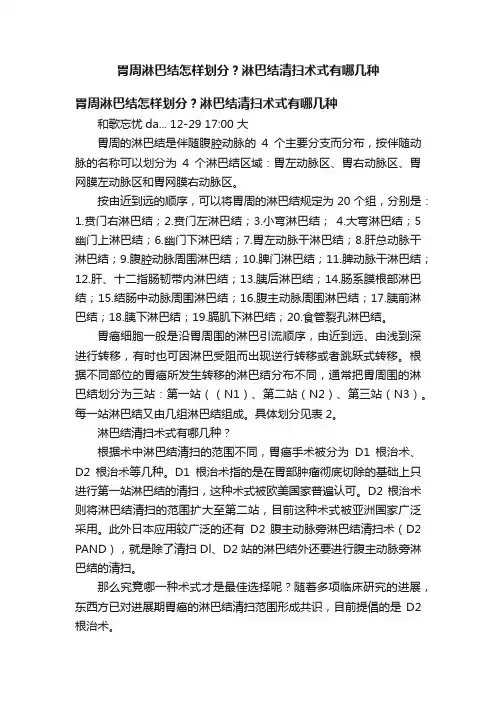 胃周淋巴结怎样划分？淋巴结清扫术式有哪几种

胃周淋巴结怎样划分？淋巴结清扫术式有哪几种

和歌忘忧 da... 12-29 17:00 大

胃周的淋巴结是伴随腹腔动脉的 4 个主要分支而分布，按伴随动脉的名称可以划分为 4 个淋巴结区域：胃左动脉区、胃右动脉区、胃网膜左动脉区和胃网膜右动脉区。

按由近到远的顺序，可以将胃周的淋巴结规定为 20 个组，分别是：1.贲门右淋巴结；2.贲门左淋巴结；3.小弯淋巴结； 4.大弯淋巴结；5 幽门上淋巴结；6.幽门下淋巴结；7.胃左动脉干淋巴结；8.肝总动脉干淋巴结；9.腹腔动脉周围淋巴结；10.脾门淋巴结；11.脾动脉干淋巴结；12.肝、十二指肠韧带内淋巴结；13.胰后淋巴结；14.肠系膜根部淋巴结；15.结肠中动脉周围淋巴结；16.腹主动脉周围淋巴结；17.胰前淋巴结；18.胰下淋巴结；19.膈肌下淋巴结；20.食管裂孔淋巴结。

胃癌细胞一般是沿胃周围的淋巴引流顺序，由近到远、由浅到深进行转移，有时也可因淋巴受阻而出现逆行转移或者跳跃式转移。根据不同部位的胃癌所发生转移的淋巴结分布不同，通常把胃周围的淋巴结划分为三站：第一站（（N1）、第二站（N2）、第三站（N3）。每一站淋巴结又由几组淋巴结组成。具体划分见表 2。

淋巴结清扫术式有哪几种？

根据术中淋巴结清扫的范围不同，胃癌手术被分为 D1 根治术、D2 根治术等几种。D1 根治术指的是在胃部肿瘤彻底切除的基础上只进行第一站淋巴结的清扫，这种术式被欧美国家普遍认可。D2 根治术则将淋巴结清扫的范围扩大至第二站，目前这种术式被亚洲国家广泛采用。此外日本应用较广泛的还有 D2 腹主动脉旁淋巴结清扫术（D2 PAND），就是除了清扫 Dl、D2 站的淋巴结外还要进行腹主动脉旁淋巴结的清扫。

那么究竟哪一种术式才是最佳选择呢？随着多项临床研究的进展，东西方已对进展期胃癌的淋巴结清扫范围形成共识，目前提倡的是 D2 根治术。